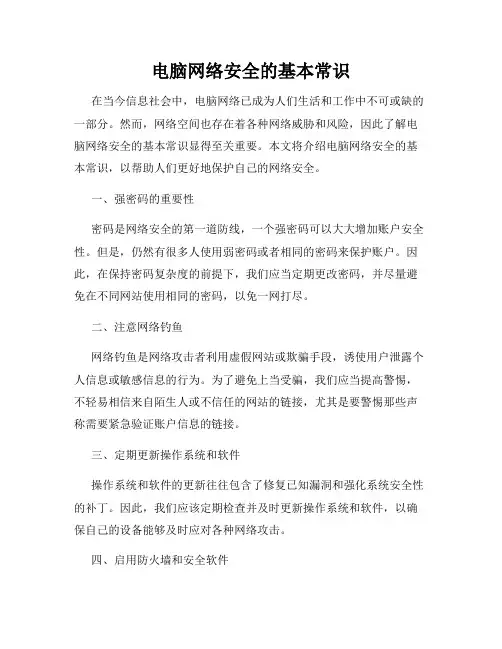 电脑网络安全的基本常识

在当今信息社会中，电脑网络已成为人们生活和工作中不可或缺的一部分。然而，网络空间也存在着各种网络威胁和风险，因此了解电脑网络安全的基本常识显得至关重要。本文将介绍电脑网络安全的基本常识，以帮助人们更好地保护自己的网络安全。

一、强密码的重要性

密码是网络安全的第一道防线，一个强密码可以大大增加账户安全性。但是，仍然有很多人使用弱密码或者相同的密码来保护账户。因此，在保持密码复杂度的前提下，我们应当定期更改密码，并尽量避免在不同网站使用相同的密码，以免一网打尽。

二、注意网络钓鱼

网络钓鱼是网络攻击者利用虚假网站或欺骗手段，诱使用户泄露个人信息或敏感信息的行为。为了避免上当受骗，我们应当提高警惕，不轻易相信来自陌生人或不信任的网站的链接，尤其是要警惕那些声称需要紧急验证账户信息的链接。

三、定期更新操作系统和软件

操作系统和软件的更新往往包含了修复已知漏洞和强化系统安全性的补丁。因此，我们应该定期检查并及时更新操作系统和软件，以确保自己的设备能够及时应对各种网络攻击。

四、启用防火墙和安全软件